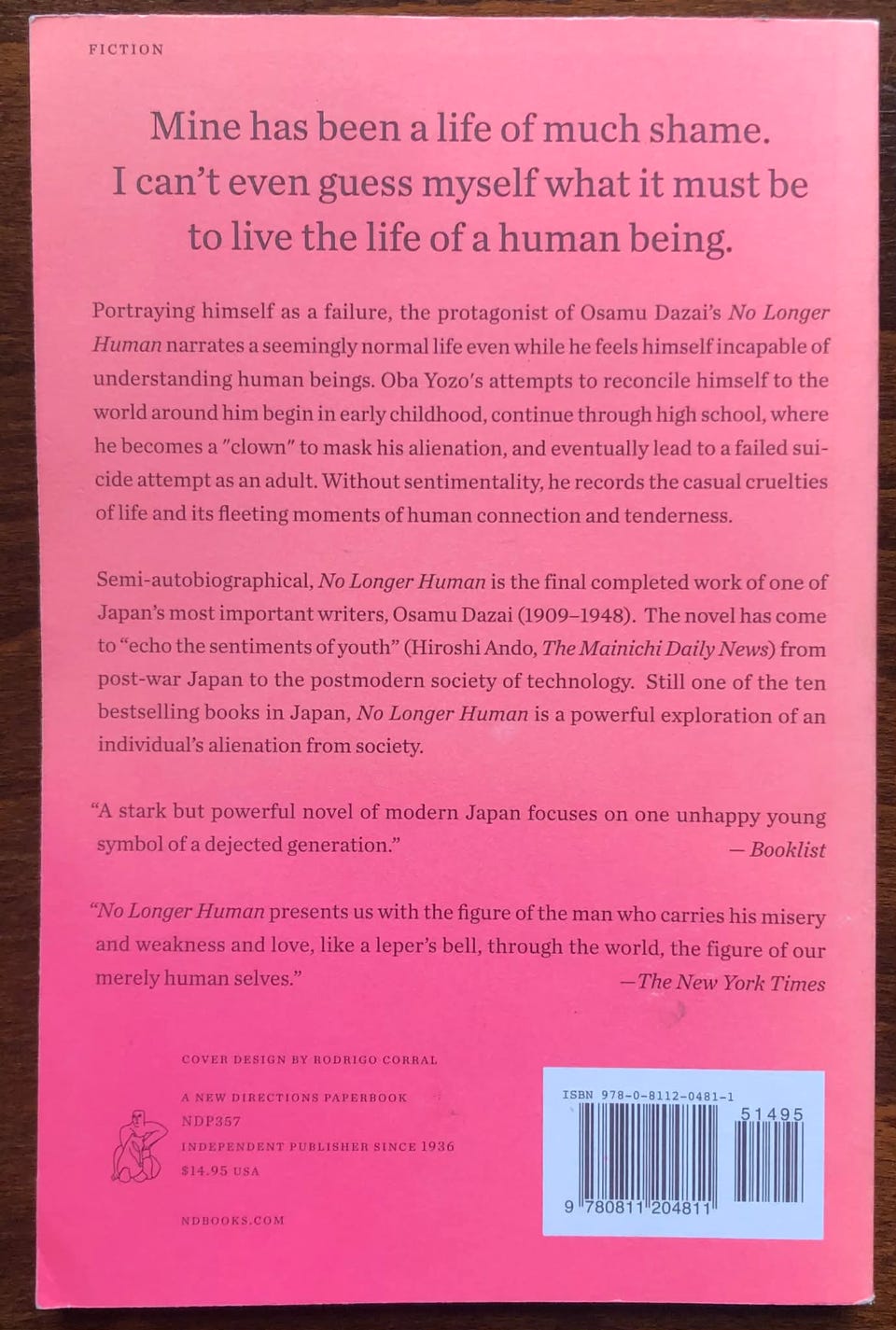 FICTION

Mine has been a life of much shame. I can't even guess myself what it must be to live the life of a human being.

Portraying himself as a failure, the protagonist of Osamu Dazai's No Longer Human narrates a seemingly normal life even while he feels himself incapable of understanding human beings. Oba Yozo's attempts to reconcile himself to the world around him begin in early childhood, continue through high school, where he becomes a "clown" to mask his alienation, and eventually lead to a failed suicide attempt as an adult. Without sentimentality, he records the casual cruelties of life and its fleeting moments of human connection and tenderness.

Semi-autobiographical, No Longer Human is the final completed work of one of Japan's most important writers, Osamu Dazai (1909–1948). The novel has come to "echo the sentiments of youth" (Hiroshi Ando, The Mainichi Daily News) from post-war Japan to the postmodern society of technology. Still one of the ten bestselling books in Japan, No Longer Human is a powerful exploration of an individual's alienation from society.

"A stark but powerful novel of modern Japan focuses on one unhappy young symbol of a dejected generation."
— Booklist

"No Longer Human presents us with the figure of the man who carries his misery and weakness and love, like a leper's bell, through the world, the figure of our merely human selves."
—The New York Times

COVER DESIGN BY RODRIGO CORRAL

A NEW DIRECTIONS PAPERBOOK
NDP357
INDEPENDENT PUBLISHER SINCE 1936
$14.95 USA

NDBOOKS.COM

ISBN 978-0-8112-0481-1
51495
9 780811 204811